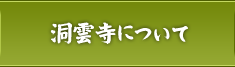 洞雲寺について